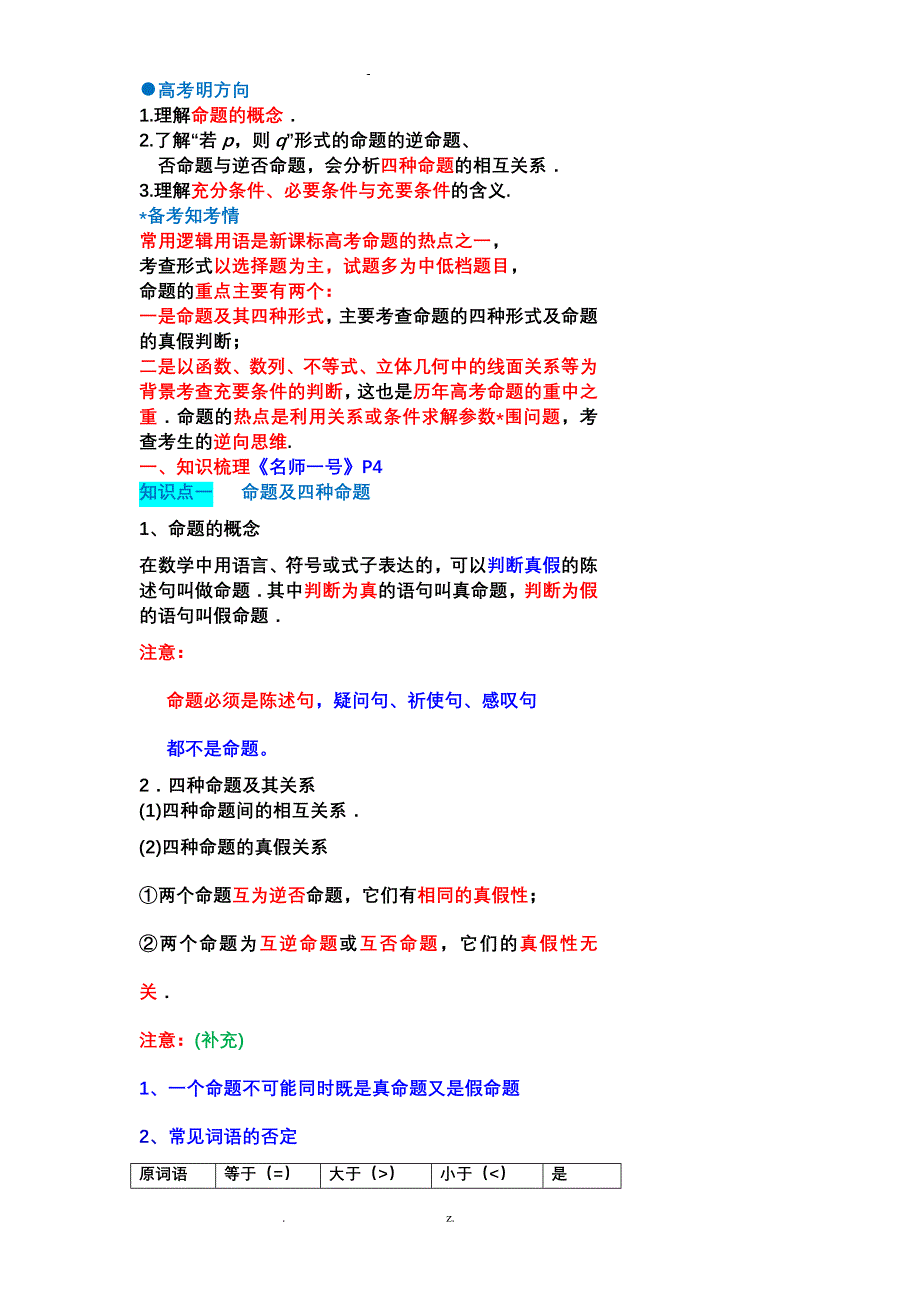 -

●高考明方向

1.理解命题的概念．

2.了解“若 $p$，则 $q$”形式的命题的逆命题、否命题与逆否命题，会分析四种命题的相互关系．

3.理解充分条件、必要条件与充要条件的含义.

*备考知考情

常用逻辑用语是新课标高考命题的热点之一，

考查形式以选择题为主，试题多为中低档题目，

命题的重点主要有两个：

一是命题及其四种形式，主要考查命题的四种形式及命题的真假判断；

二是以函数、数列、不等式、立体几何中的线面关系等为背景考查充要条件的判断，这也是历年高考命题的重中之重．命题的热点是利用关系或条件求解参数*围问题，考查考生的逆向思维.

一、知识梳理《名师一号》P4

知识点一　命题及四种命题

1、命题的概念

在数学中用语言、符号或式子表达的，可以判断真假的陈述句叫做命题．其中判断为真的语句叫真命题，判断为假的语句叫假命题．

注意：

命题必须是陈述句，疑问句、祈使句、感叹句

都不是命题。

2．四种命题及其关系

(1)四种命题间的相互关系．

(2)四种命题的真假关系

①两个命题互为逆否命题，它们有相同的真假性；

②两个命题为互逆命题或互否命题，它们的真假性无关．

注意：(补充)

1、一个命题不可能同时既是真命题又是假命题

2、常见词语的否定

| 原词语 | 等于（=） | 大于（>） | 小于（<） | 是 |
|---|---|---|---|---|

. z.